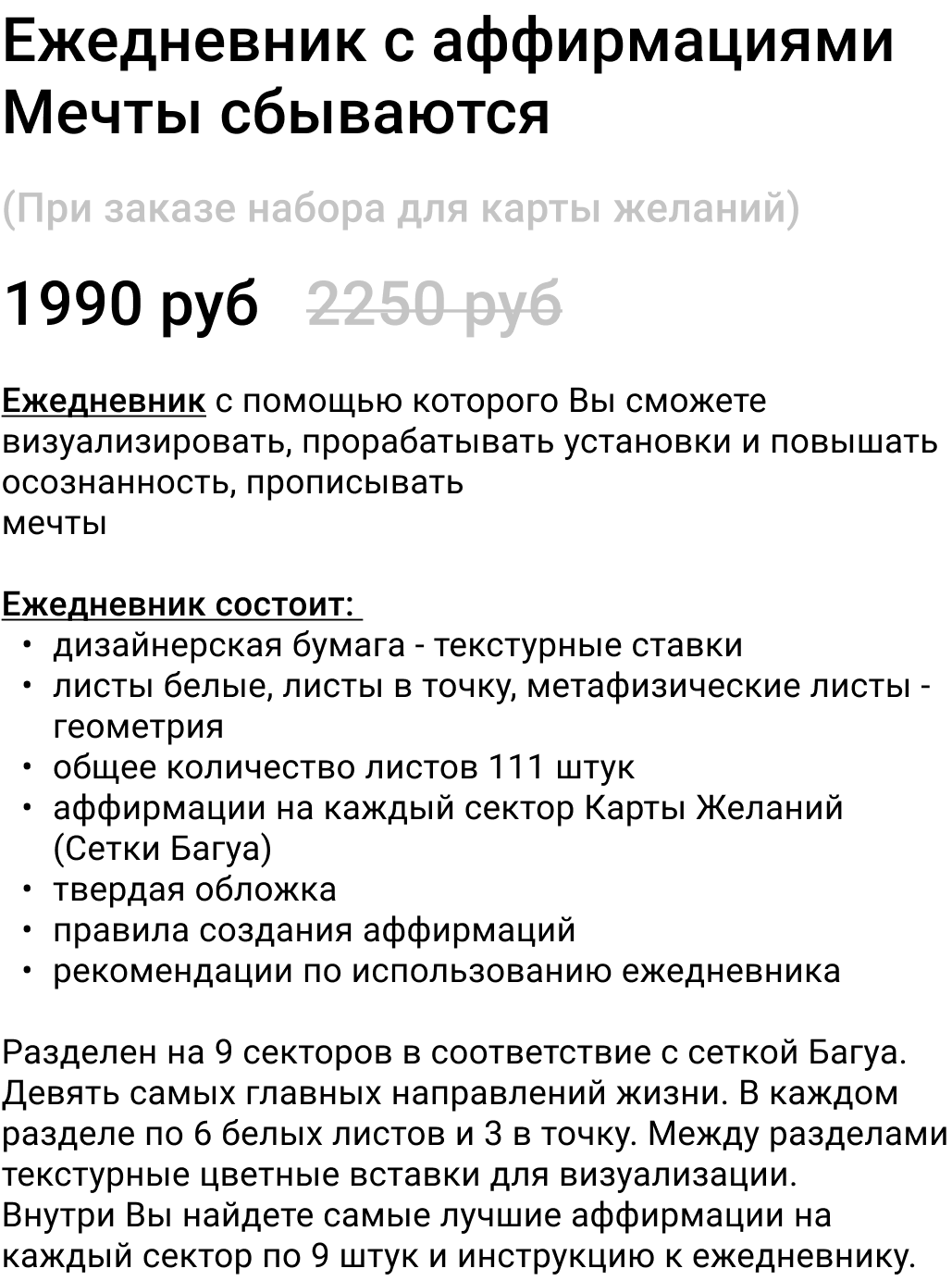 Ежедневник с аффирмациями Мечты сбываются

(При заказе набора для карты желаний)

1990 руб 2250 руб

Ежедневник с помощью которого Вы сможете визуализировать, прорабатывать установки и повышать осознанность, прописывать
мечты

Ежедневник состоит:
• дизайнерская бумага - текстурные ставки
• листы белые, листы в точку, метафизические листы - геометрия
• общее количество листов 111 штук
• аффирмации на каждый сектор Карты Желаний (Сетки Багуа)
• твердая обложка
• правила создания аффирмаций
• рекомендации по использованию ежедневника

Разделен на 9 секторов в соответствие с сеткой Багуа. Девять самых главных направлений жизни. В каждом разделе по 6 белых листов и 3 в точку. Между разделами текстурные цветные вставки для визуализации.
Внутри Вы найдете самые лучшие аффирмации на каждый сектор по 9 штук и инструкцию к ежедневнику.